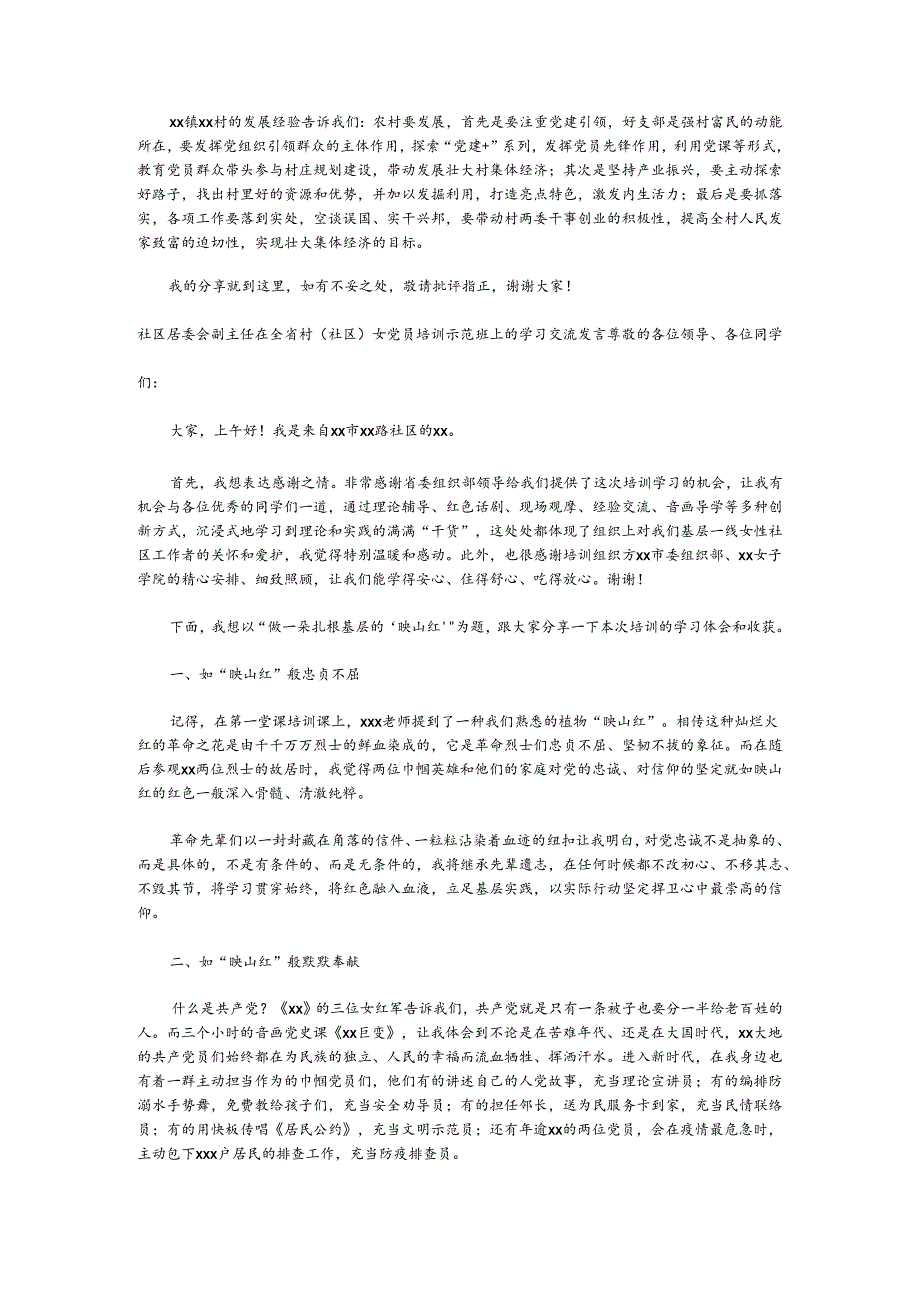 xx镇xx村的发展经验告诉我们：农村要发展，首先是要注重党建引领，好支部是强村富民的动能所在，要发挥党组织引领群众的主体作用，探索“党建+”系列，发挥党员先锋作用，利用党课等形式，教育党员群众带头参与村庄规划建设，带动发展壮大村集体经济；其次是坚持产业振兴，要主动探索好路子，找出村里好的资源和优势，并加以发掘利用，打造亮点特色，激发内生活力；最后是要抓落实，各项工作要落到实处，空谈误国、实干兴邦，要带动村两委干事创业的积极性，提高全村人民发家致富的迫切性，实现壮大集体经济的目标。

我的分享就到这里，如有不妥之处，敬请批评指正，谢谢大家！

社区居委会副主任在全省村（社区）女党员培训示范班上的学习交流发言尊敬的各位领导、各位同学们：

大家，上午好！我是来自xx市xx路社区的xx。

首先，我想表达感谢之情。非常感谢省委组织部领导给我们提供了这次培训学习的机会，让我有机会与各位优秀的同学们一道，通过理论辅导、红色话剧、现场观摩、经验交流、音画导学等多种创新方式，沉浸式地学习到理论和实践的满满“干货”，这处处都体现了组织上对我们基层一线女性社区工作者的关怀和爱护，我觉得特别温暖和感动。此外，也很感谢培训组织方xx市委组织部、xx女子学院的精心安排、细致照顾，让我们能学得安心、住得舒心、吃得放心。谢谢！

下面，我想以“做一朵扎根基层的‘映山红’”为题，跟大家分享一下本次培训的学习体会和收获。

一、如“映山红”般忠贞不屈

记得，在第一堂课培训课上，xxx老师提到了一种我们熟悉的植物“映山红”。相传这种灿烂火红的革命之花是由千千万万烈士的鲜血染成的，它是革命烈士们忠贞不屈、坚韧不拔的象征。而在随后参观xx两位烈士的故居时，我觉得两位巾帼英雄和他们的家庭对党的忠诚、对信仰的坚定就如映山红的红色一般深入骨髓、清澈纯粹。

革命先辈们以一封封藏在角落的信件、一粒粒沾染着血迹的纽扣让我明白，对党忠诚不是抽象的、而是具体的，不是有条件的、而是无条件的，我将继承先辈遗志，在任何时候都不改初心、不移其志、不毁其节，将学习贯穿始终，将红色融入血液，立足基层实践，以实际行动坚定捍卫心中最崇高的信仰。

二、如“映山红”般默默奉献

什么是共产党？《xx》的三位女红军告诉我们，共产党就是只有一条被子也要分一半给老百姓的人。而三个小时的音画党史课《xx巨变》，让我体会到不论是在苦难年代、还是在大国时代，xx大地的共产党员们始终都在为民族的独立、人民的幸福而流血牺牲、挥洒汗水。进入新时代，在我身边也有着一群主动担当作为的巾帼党员们，他们有的讲述自己的入党故事，充当理论宣讲员；有的编排防溺水手势舞，免费教给孩子们，充当安全劝导员；有的担任邻长，送为民服务卡到家，充当民情联络员；有的用快板传唱《居民公约》，充当文明示范员；还有年逾xx的两位党员，会在疫情最危急时，主动包下xxx户居民的排查工作，充当防疫排查员。